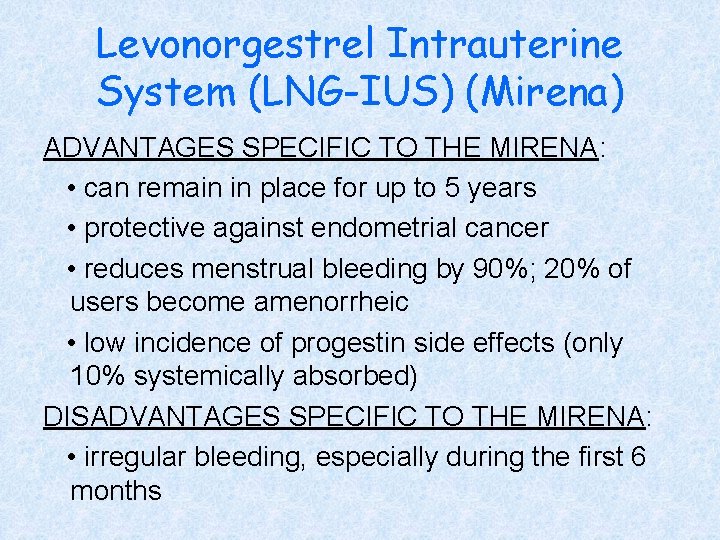 Levonorgestrel Intrauterine System (LNG-IUS) (Mirena)

ADVANTAGES SPECIFIC TO THE MIRENA:

• can remain in place for up to 5 years

• protective against endometrial cancer

• reduces menstrual bleeding by 90%; 20% of users become amenorrheic

• low incidence of progestin side effects (only 10% systemically absorbed)

DISADVANTAGES SPECIFIC TO THE MIRENA:

• irregular bleeding, especially during the first 6 months